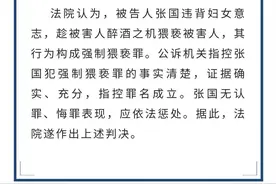 法院认为，被告人张国违背妇女意志，趁被害人醉酒之机猥亵被害人，其行为构成强制猥亵罪。公诉机关指控张国犯强制猥亵罪的事实清楚，证据确实、充分，指控罪名成立。张国无认罪、悔罪表现，应依法惩处。据此，法院遂作出上述判决。